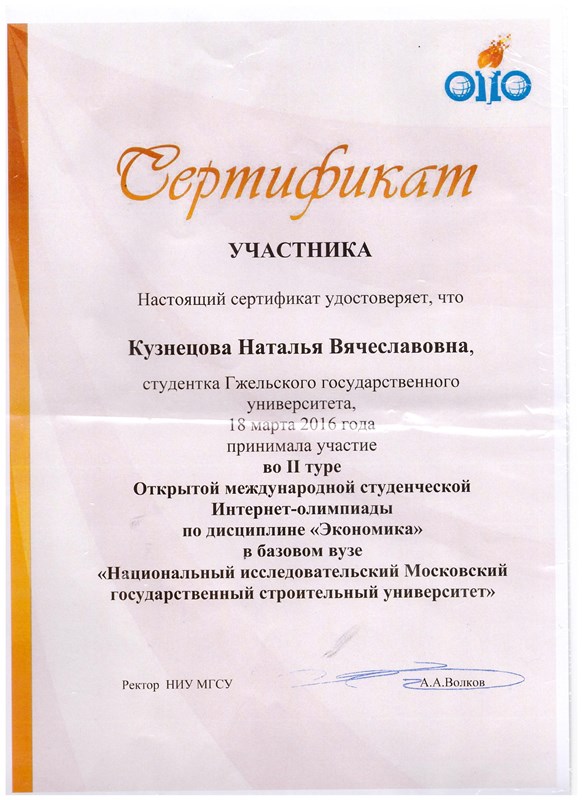 ОИО

Сертификат

УЧАСТНИКА

Настоящий сертификат удостоверяет, что

Кузнецова Наталья Вячеславовна,

студентка Гжельского государственного университета, 18 марта 2016 года принимала участие во II туре Открытой международной студенческой Интернет-олимпиады по дисциплине «Экономика» в базовом вузе «Национальный исследовательский Московский государственный строительный университет»

Ректор НИУ МГСУ А.А.Волков